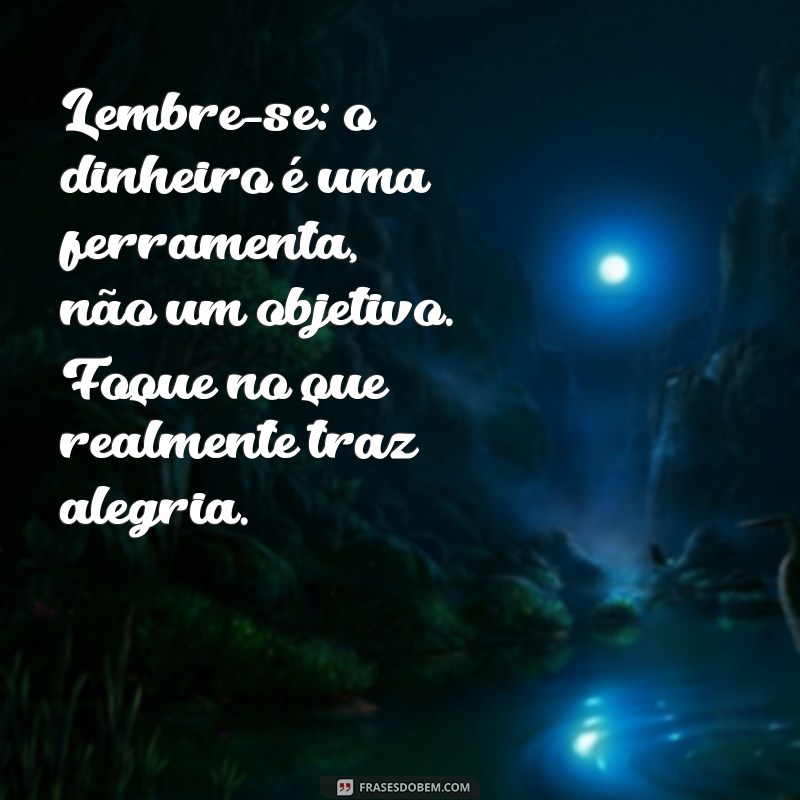 Lembre-se: o dinheiro é uma ferramenta, não um objetivo. Foque no que realmente traz alegria.

FRASESDOBEM.COM